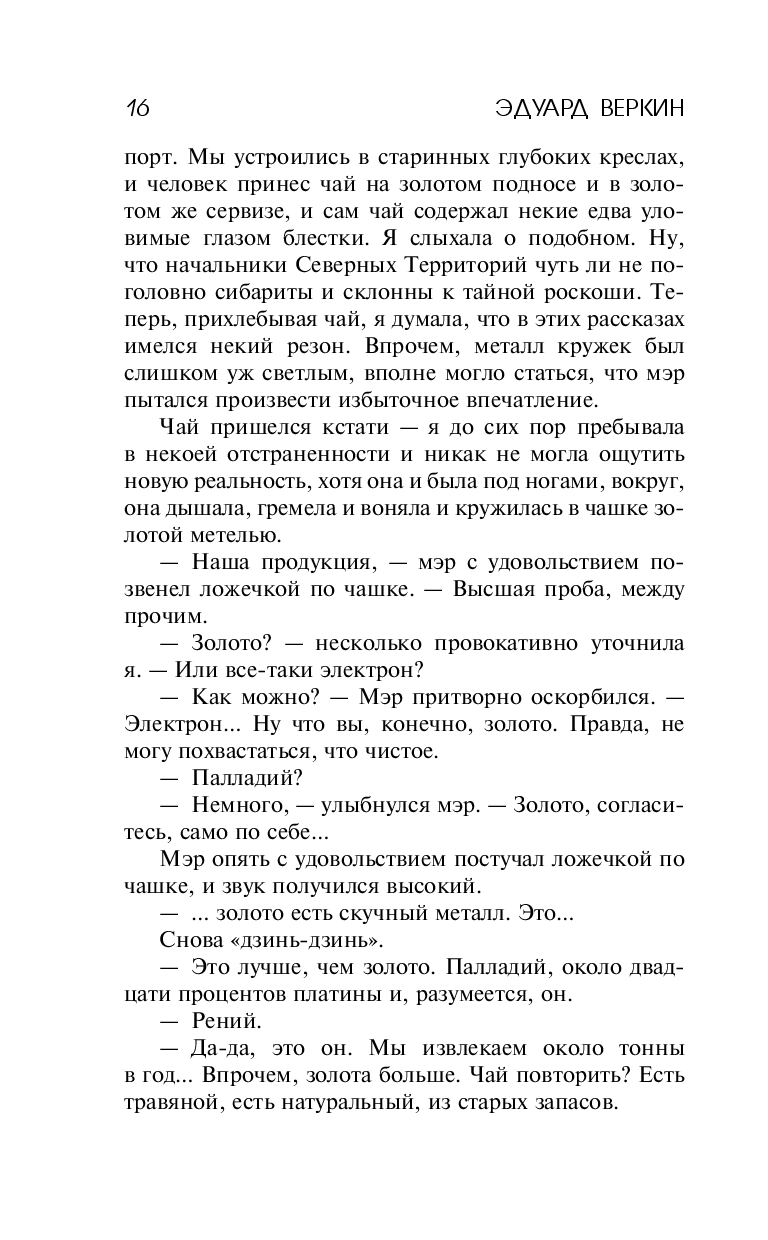 16 ЭДУАРД ВЕРКИН

порт. Мы устроились в старинных глубоких креслах, и человек принес чай на золотом подносе и в золотом же сервизе, и сам чай содержал некие едва уловимые глазом блестки. Я слыхала о подобном. Ну, что начальники Северных Территорий чуть ли не поголовно сибариты и склонны к тайной роскоши. Теперь, прихлебывая чай, я думала, что в этих рассказах имелся некий резон. Впрочем, металл кружек был слишком уж светлым, вполне могло статься, что мэр пытался произвести избыточное впечатление.

Чай пришелся кстати — я до сих пор пребывала в некоей отстраненности и никак не могла ощутить новую реальность, хотя она и была под ногами, вокруг, она дышала, гремела и воняла и кружилась в чашке золотой метелью.

— Наша продукция, — мэр с удовольствием позвенел ложечкой по чашке. — Высшая проба, между прочим.

— Золото? — несколько провокативно уточнила я. — Или все-таки электрон?

— Как можно? — Мэр притворно оскорбился. — Электрон... Ну что вы, конечно, золото. Правда, не могу похвастаться, что чистое.

— Палладий?

— Немного, — улыбнулся мэр. — Золото, согласитесь, само по себе...

Мэр опять с удовольствием постучал ложечкой по чашке, и звук получился высокий.

— ... золото есть скучный металл. Это...

Снова «дзинь-дзинь».

— Это лучше, чем золото. Палладий, около двадцати процентов платины и, разумеется, он.

— Рений.

— Да-да, это он. Мы извлекаем около тонны в год... Впрочем, золота больше. Чай повторить? Есть травяной, есть натуральный, из старых запасов.